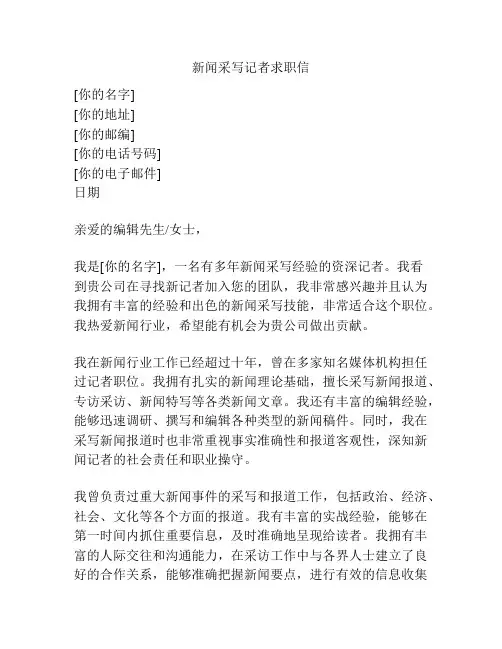 新闻采写记者求职信

[你的名字]
[你的地址]
[你的邮编]
[你的电话号码]
[你的电子邮件]
日期

亲爱的编辑先生/女士，

我是[你的名字]，一名有多年新闻采写经验的资深记者。我看到贵公司在寻找新记者加入您的团队，我非常感兴趣并且认为我拥有丰富的经验和出色的新闻采写技能，非常适合这个职位。我热爱新闻行业，希望能有机会为贵公司做出贡献。

我在新闻行业工作已经超过十年，曾在多家知名媒体机构担任过记者职位。我拥有扎实的新闻理论基础，擅长采写新闻报道、专访采访、新闻特写等各类新闻文章。我还有丰富的编辑经验，能够迅速调研、撰写和编辑各种类型的新闻稿件。同时，我在采写新闻报道时也非常重视事实准确性和报道客观性，深知新闻记者的社会责任和职业操守。

我曾负责过重大新闻事件的采写和报道工作，包括政治、经济、社会、文化等各个方面的报道。我有丰富的实战经验，能够在第一时间内抓住重要信息，及时准确地呈现给读者。我拥有丰富的人际交往和沟通能力，在采访工作中与各界人士建立了良好的合作关系，能够准确把握新闻要点，进行有效的信息收集